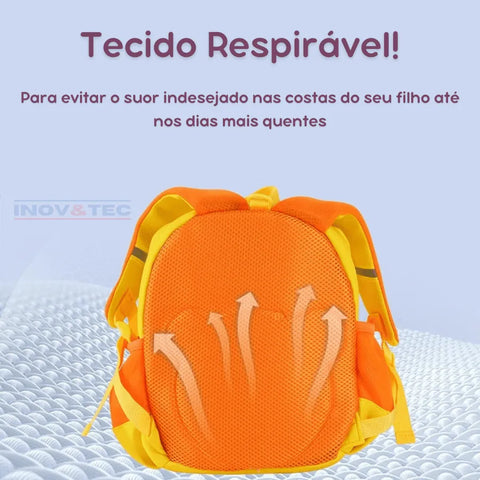 Tecido Respirável!

Para evitar o suor indesejado nas costas do seu filho até nos dias mais quentes

INOV&TEC